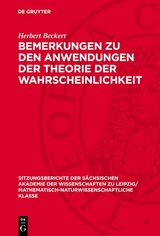 DE GRUYTER

Herbert Beckert

BEMERKUNGEN ZU DEN ANWENDUNGEN DER THEORIE DER WAHRSCHEINLICHKEIT

SITZUNGSBERICHTE DER SÄCHSISCHEN AKADEMIE DER WISSENSCHAFTEN ZU LEIPZIG/ MATHEMATISCH-NATURWISSENSCHAFTLICHE KLASSE

DE G